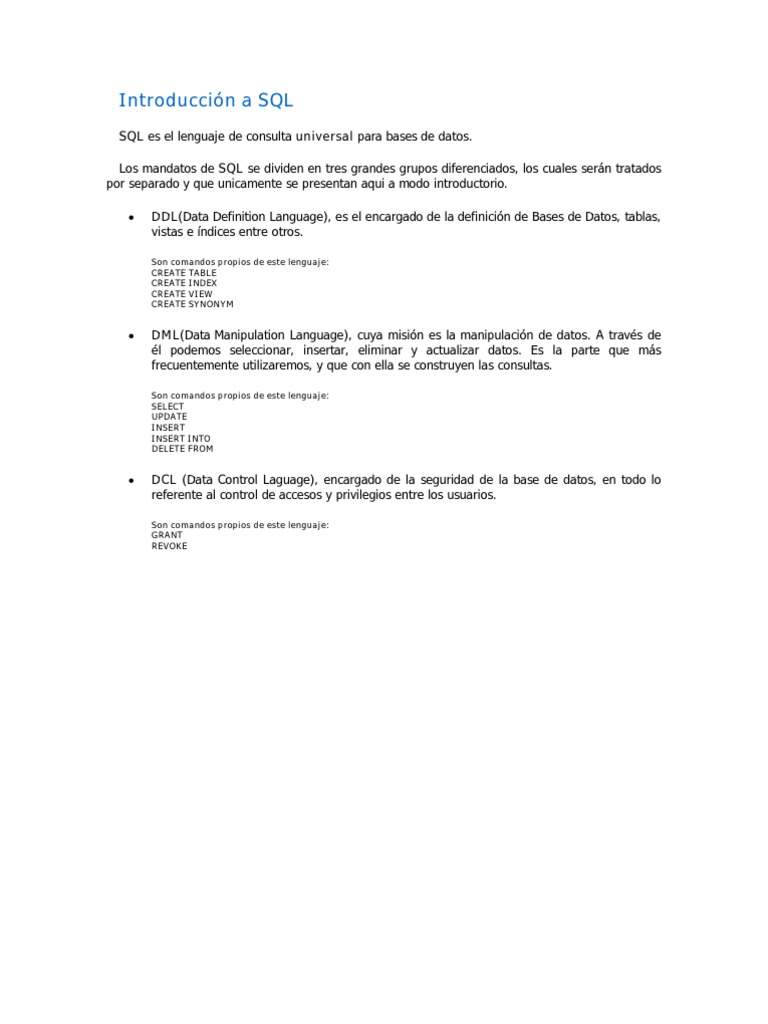 Introducción a SQL

SQL es el lenguaje de consulta universal para bases de datos.

Los mandatos de SQL se dividen en tres grandes grupos diferenciados, los cuales serán tratados por separado y que unicamente se presentan aqui a modo introductorio.

• DDL(Data Definition Language), es el encargado de la definición de Bases de Datos, tablas, vistas e índices entre otros.

Son comandos propios de este lenguaje:
CREATE TABLE
CREATE INDEX
CREATE VIEW
CREATE SYNONYM

• DML(Data Manipulation Language), cuya misión es la manipulación de datos. A través de él podemos seleccionar, insertar, eliminar y actualizar datos. Es la parte que más frecuentemente utilizaremos, y que con ella se construyen las consultas.

Son comandos propios de este lenguaje:
SELECT
UPDATE
INSERT
INSERT INTO
DELETE FROM

• DCL (Data Control Laguage), encargado de la seguridad de la base de datos, en todo lo referente al control de accesos y privilegios entre los usuarios.

Son comandos propios de este lenguaje:
GRANT
REVOKE